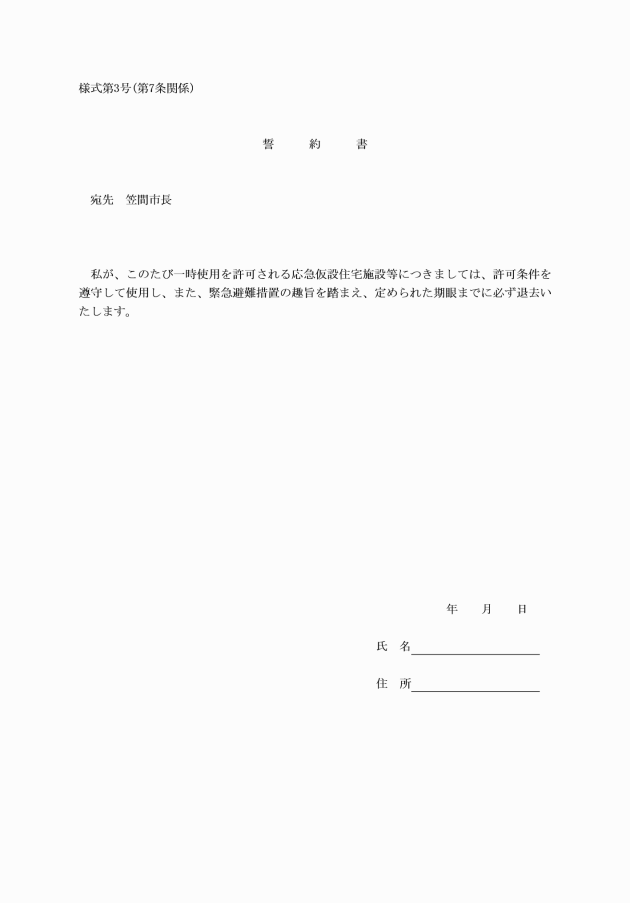 様式第3号(第7条関係)

誓　約　書

宛先　笠間市長

私が、このたび一時使用を許可される応急仮設住宅施設等につきましては、許可条件を遵守して使用し、また、緊急避難措置の趣旨を踏まえ、定められた期限までに必ず退去いたします。

年　月　日

氏　名

住　所